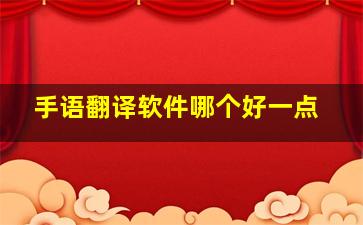 手语翻译软件哪个好一点